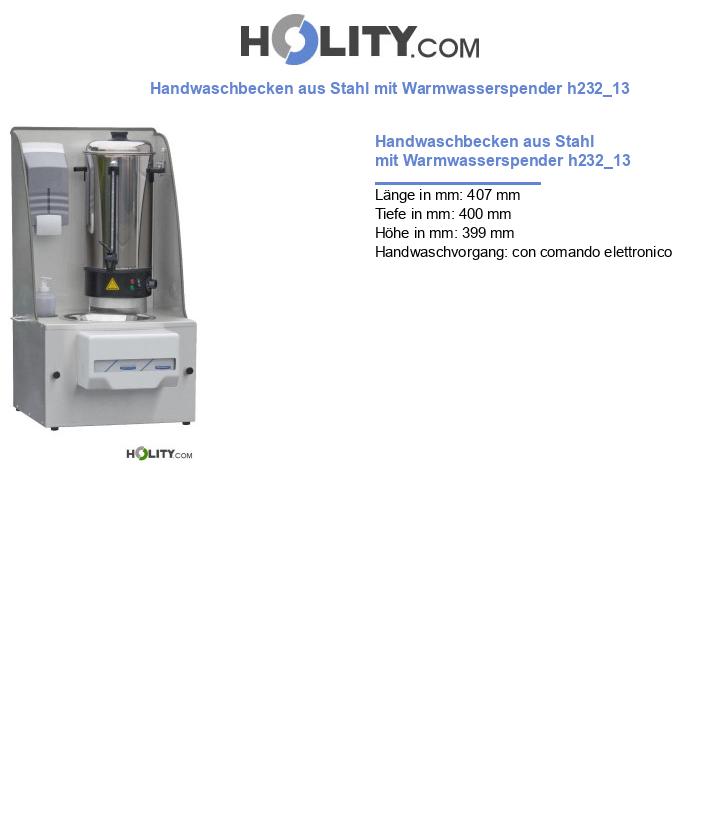 HOLITY.COM

Handwaschbecken aus Stahl mit Warmwasserspender h232_13

HOLITY.COM

Handwaschbecken aus Stahl mit Warmwasserspender h232_13

Länge in mm: 407 mm
Tiefe in mm: 400 mm
Höhe in mm: 399 mm
Handwaschvorgang: con comando elettronico